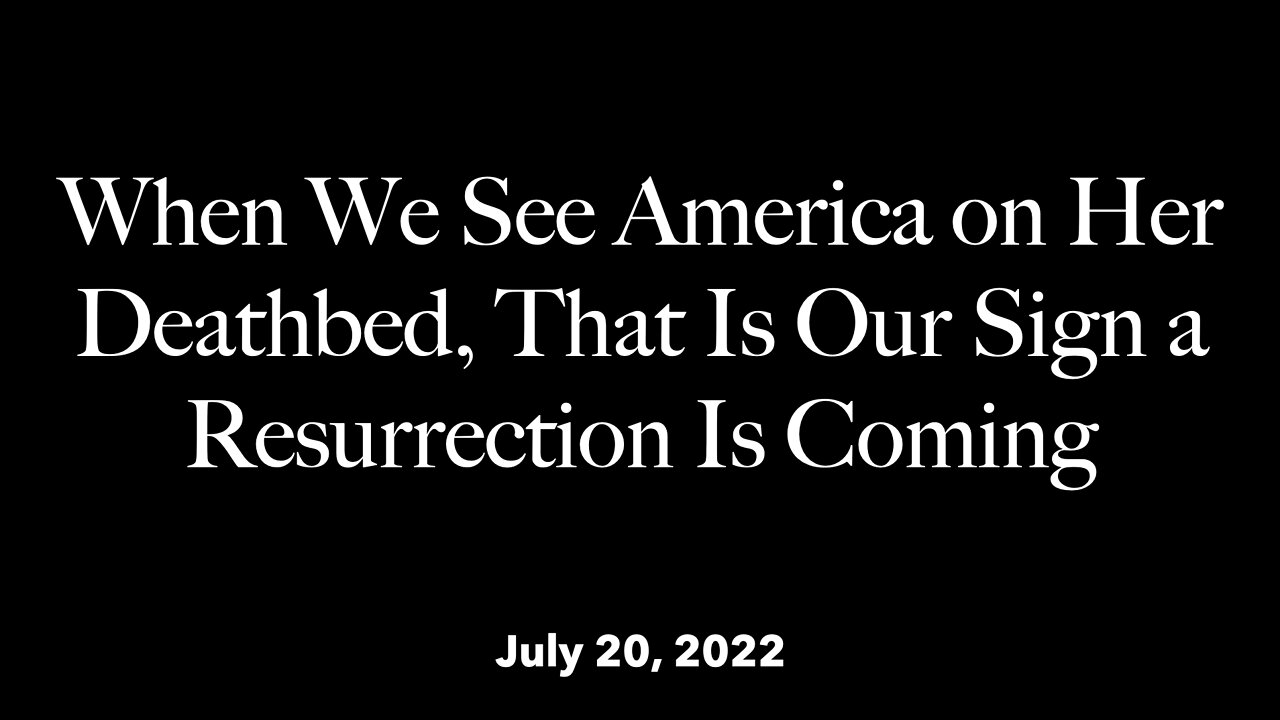 When We See America on Her Deathbed, That Is Our Sign a Resurrection Is Coming

July 20, 2022